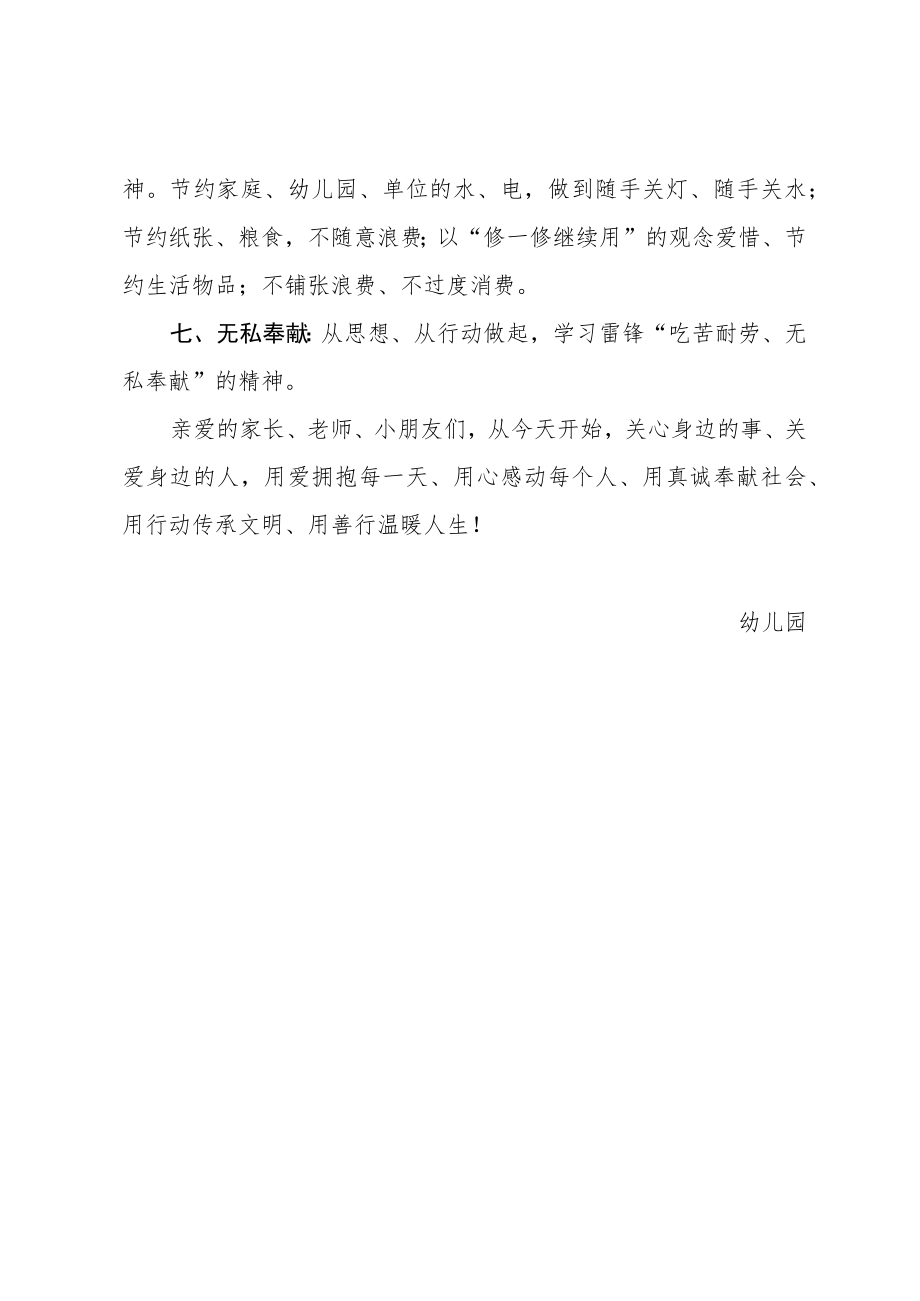 神。节约家庭、幼儿园、单位的水、电，做到随手关灯、随手关水；节约纸张、粮食，不随意浪费;以“修一修继续用”的观念爱惜、节约生活物品；不铺张浪费、不过度消费。

七、无私奉献:从思想、从行动做起，学习雷锋“吃苦耐劳、无私奉献”的精神。

亲爱的家长、老师、小朋友们，从今天开始，关心身边的事、关爱身边的人，用爱拥抱每一天、用心感动每个人、用真诚奉献社会、用行动传承文明、用善行温暖人生！

幼儿园